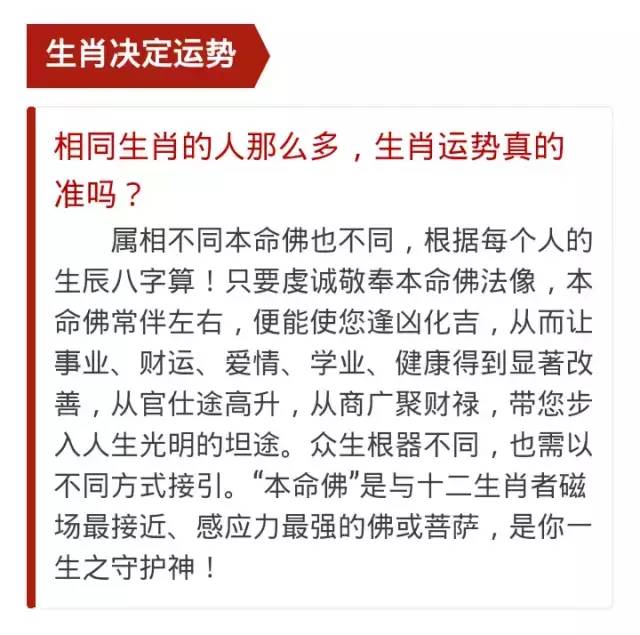 生肖决定运势

相同生肖的人那么多，生肖运势真的准吗？

属相不同本命佛也不同，根据每个人的生辰八字算！只要虔诚敬奉本命佛法像，本命佛常伴左右，便能使您逢凶化吉，从而让事业、财运、爱情、学业、健康得到显著改善，从官仕途高升，从商广聚财禄，带您步入人生光明的坦途。众生根器不同，也需以不同方式接引。“本命佛”是与十二生肖者磁场最接近、感应力最强的佛或菩萨，是你一生之守护神！